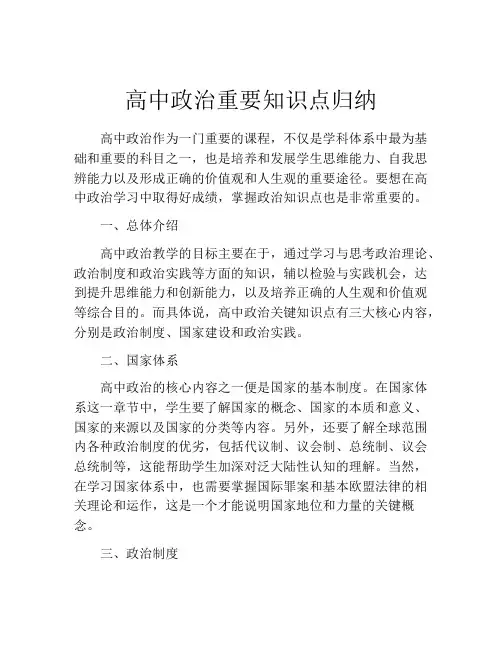 高中政治重要知识点归纳

高中政治作为一门重要的课程，不仅是学科体系中最为基础和重要的科目之一，也是培养和发展学生思维能力、自我思辨能力以及形成正确的价值观和人生观的重要途径。要想在高中政治学习中取得好成绩，掌握政治知识点也是非常重要的。

一、总体介绍

高中政治教学的目标主要在于，通过学习与思考政治理论、政治制度和政治实践等方面的知识，辅以检验与实践机会，达到提升思维能力和创新能力，以及培养正确的人生观和价值观等综合目的。而具体说，高中政治关键知识点有三大核心内容，分别是政治制度、国家建设和政治实践。

二、国家体系

高中政治的核心内容之一便是国家的基本制度。在国家体系这一章节中，学生要了解国家的概念、国家的本质和意义、国家的来源以及国家的分类等内容。另外，还要了解全球范围内各种政治制度的优劣，包括代议制、议会制、总统制、议会总统制等，这能帮助学生加深对泛大陆性认知的理解。当然，在学习国家体系中，也需要掌握国际罪案和基本欧盟法律的相关理论和运作，这是一个才能说明国家地位和力量的关键概念。

三、政治制度